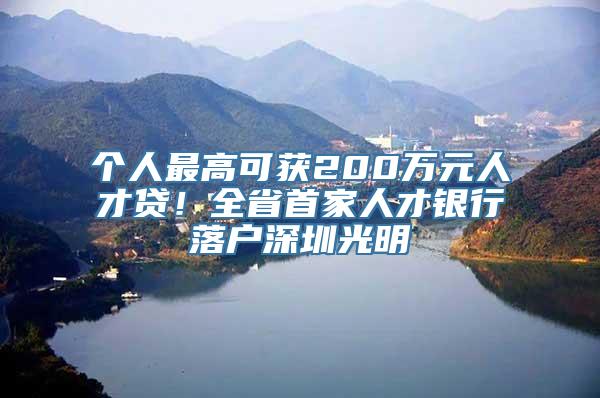 个人最高可获200万元人才贷！全省首家人才银行落户深圳光明